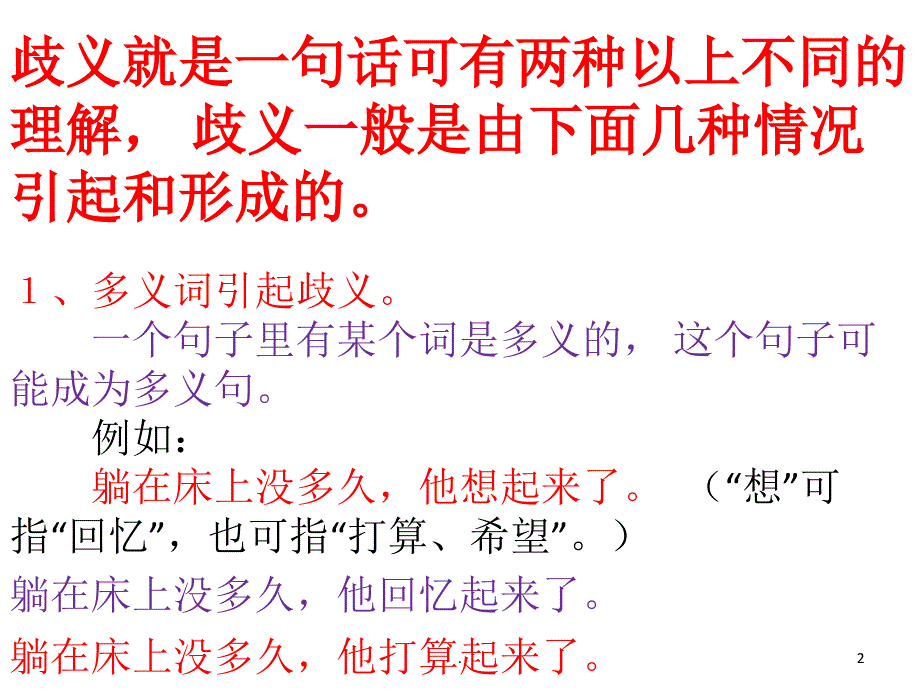 歧义就是一句话可有两种以上不同的理解， 歧义一般是由下面几种情况引起和形成的。

１、多义词引起歧义。

一个句子里有某个词是多义的， 这个句子可能成为多义句。

例如：

躺在床上没多久，他想起来了。 （“想”可指“回忆”，也可指“打算、希望”。）

躺在床上没多久，他回忆起来了。

躺在床上没多久，他打算起来了。

2